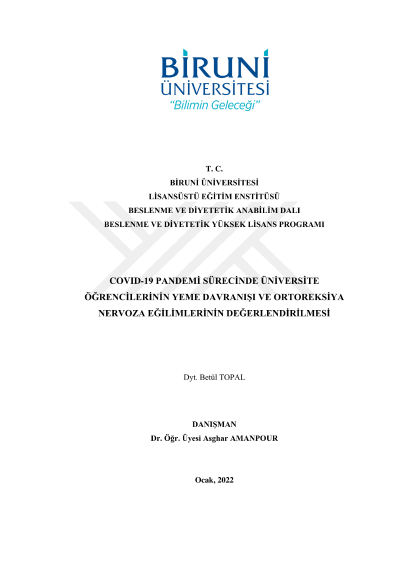 BİRUNİ
ÜNİVERSİTESİ
"Bilimin Geleceği"

T. C.
BİRUNİ ÜNİVERSİTESİ
LİSANSÜSTÜ EĞİTİM ENSTİTÜSÜ
BESLENME VE DİYETETİK ANABİLİM DALI
BESLENME VE DİYETETİK YÜKSEK LİSANS PROGRAMI

COVID-19 PANDEMİ SÜRECİNDE ÜNİVERSİTE ÖĞRENCİLERİNİN YEME DAVRANIŞI VE ORTOREKSİYA NERVOZA EĞİLİMLERİNİN DEĞERLENDİRİLMESİ

Dyt. Betül TOPAL

DANIŞMAN
Dr. Öğr. Üyesi Asghar AMANPOUR

Ocak, 2022